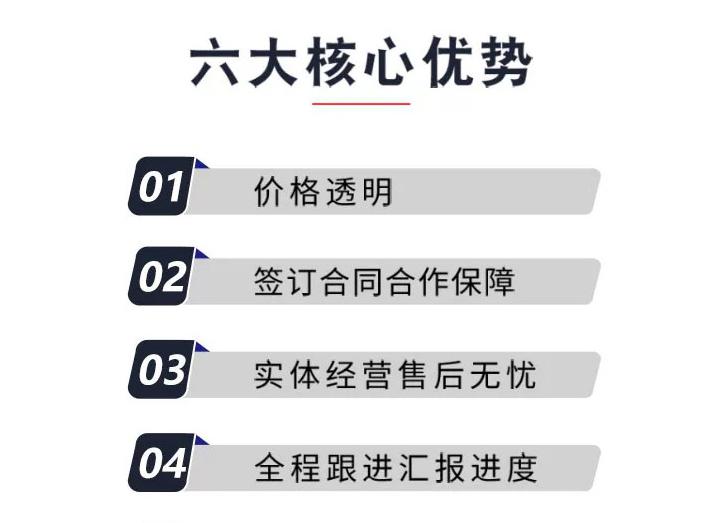 六大核心优势

01 价格透明

02 签订合同合作保障

03 实体经营售后无忧

04 全程跟进汇报进度